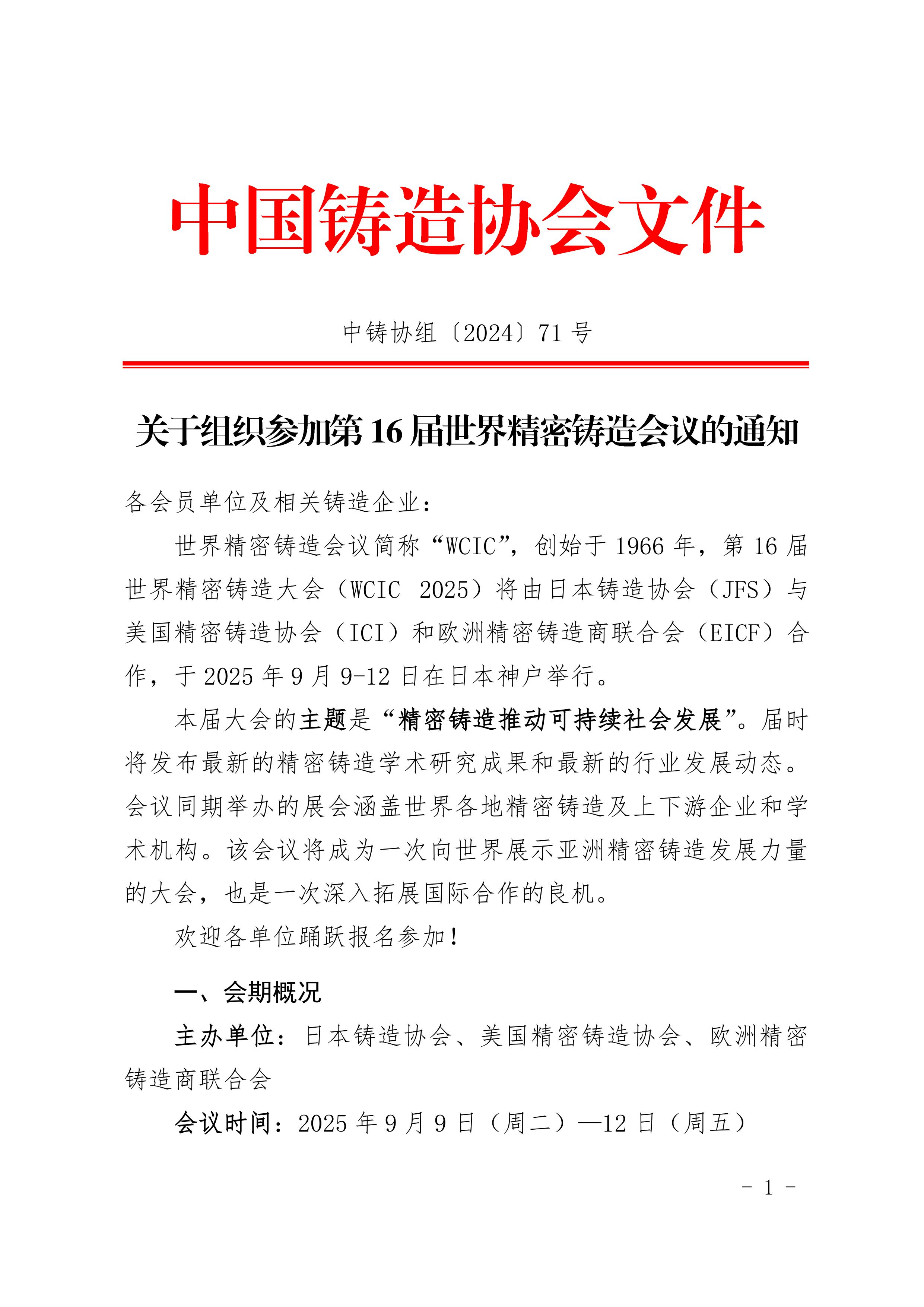 中国铸造协会文件

中铸协组〔2024〕71 号

关于组织参加第 16 届世界精密铸造会议的通知

各会员单位及相关铸造企业：

世界精密铸造会议简称“WCIC”，创始于 1966 年，第 16 届世界精密铸造大会（WCIC 2025）将由日本铸造协会（JFS）与美国精密铸造协会（ICI）和欧洲精密铸造商联合会（EICF）合作，于 2025 年 9 月 9-12 日在日本神户举行。

本届大会的主题是“精密铸造推动可持续社会发展”。届时将发布最新的精密铸造学术研究成果和最新的行业发展动态。会议同期举办的展会涵盖世界各地精密铸造及上下游企业和学术机构。该会议将成为一次向世界展示亚洲精密铸造发展力量的大会，也是一次深入拓展国际合作的良机。

欢迎各单位踊跃报名参加！

一、会期概况

主办单位：日本铸造协会、美国精密铸造协会、欧洲精密铸造商联合会

会议时间：2025 年 9 月 9 日（周二）—12 日（周五）

- 1 -